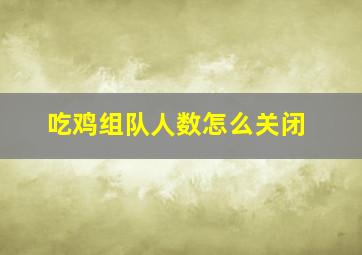 吃鸡组队人数怎么关闭